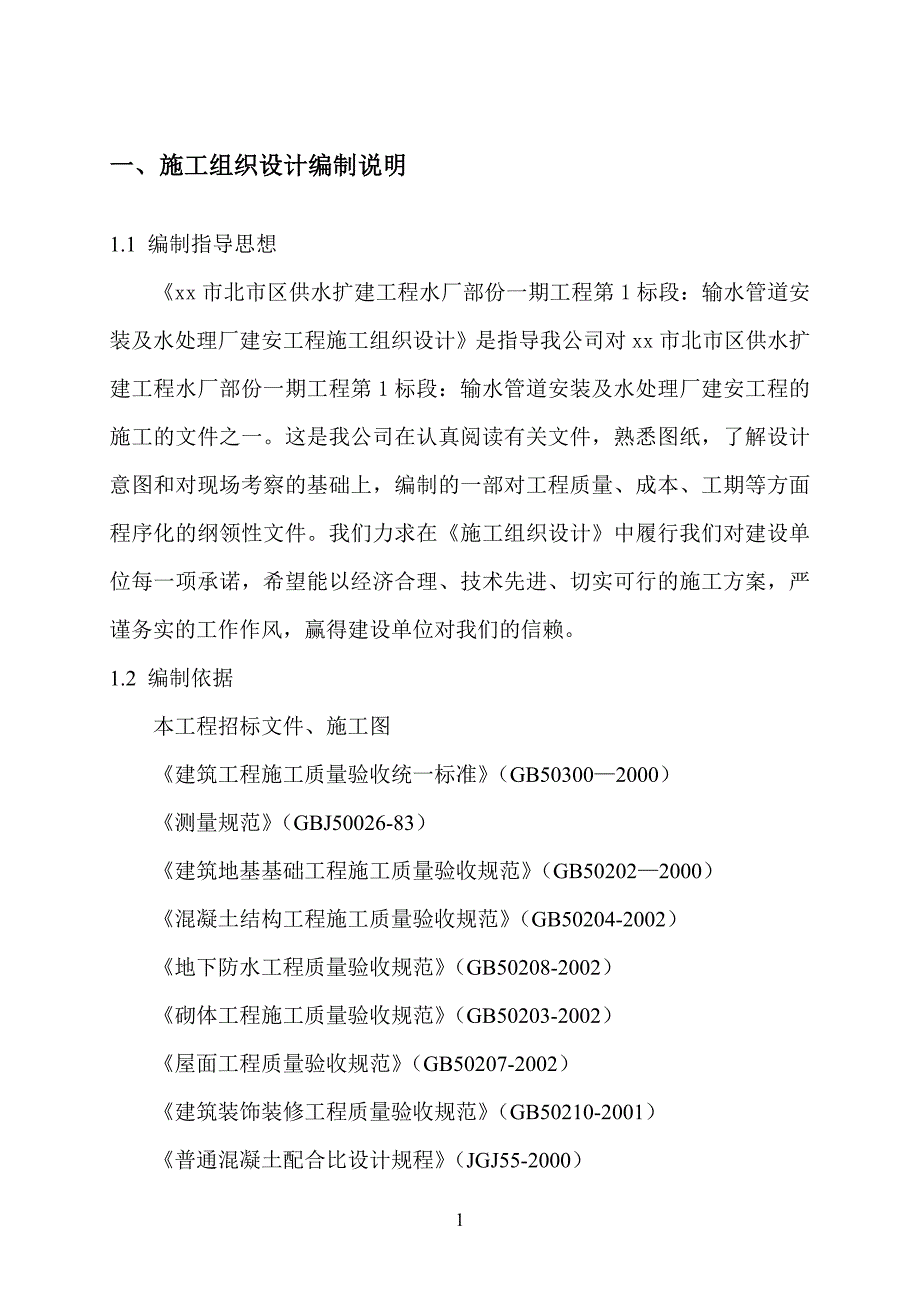 一、施工组织设计编制说明

1.1 编制指导思想

《xx 市北市区供水扩建工程水厂部份一期工程第 1 标段：输水管道安装及水处理厂建安工程施工组织设计》是指导我公司对 xx 市北市区供水扩建工程水厂部份一期工程第 1 标段：输水管道安装及水处理厂建安工程的施工的文件之一。这是我公司在认真阅读有关文件，熟悉图纸，了解设计意图和对现场考察的基础上，编制的一部对工程质量、成本、工期等方面程序化的纲领性文件。我们力求在《施工组织设计》中履行我们对建设单位每一项承诺，希望能以经济合理、技术先进、切实可行的施工方案，严谨务实的工作作风，赢得建设单位对我们的信赖。

1.2 编制依据

本工程招标文件、施工图

《建筑工程施工质量验收统一标准》（GB50300—2000）

《测量规范》（GBJ50026-83）

《建筑地基基础工程施工质量验收规范》（GB50202—2000）

《混凝土结构工程施工质量验收规范》（GB50204-2002）

《地下防水工程质量验收规范》（GB50208-2002）

《砌体工程施工质量验收规范》（GB50203-2002）

《屋面工程质量验收规范》（GB50207-2002）

《建筑装饰装修工程质量验收规范》（GB50210-2001）

《普通混凝土配合比设计规程》（JGJ55-2000）

1